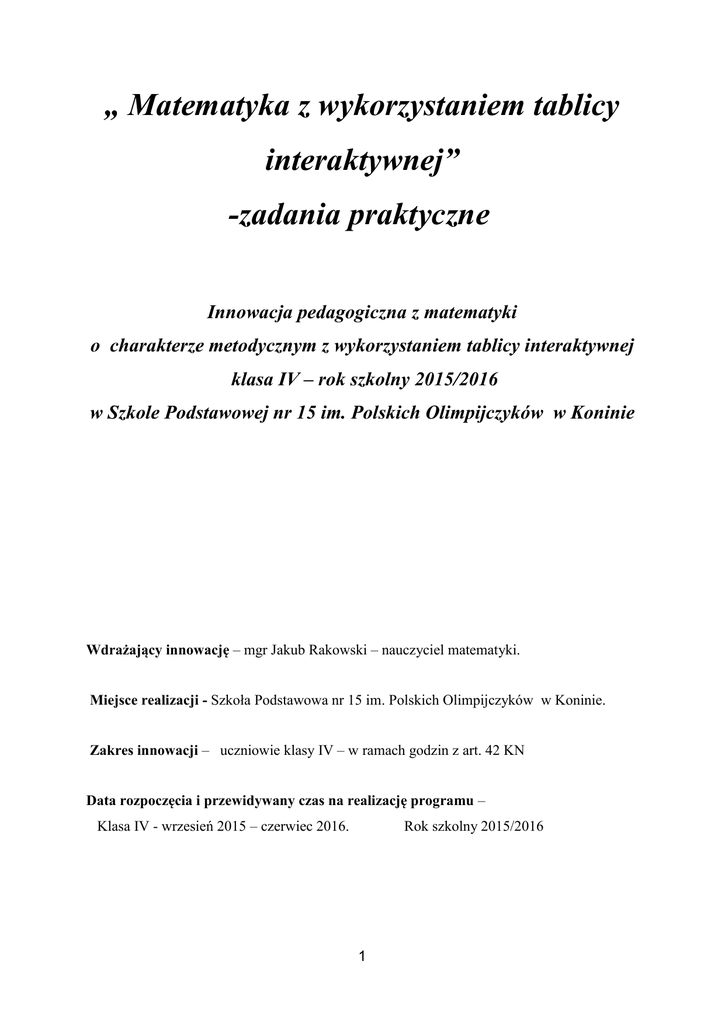 „ Matematyka z wykorzystaniem tablicy interaktywnej”
-zadania praktyczne

Innowacja pedagogiczna z matematyki
o charakterze metodycznym z wykorzystaniem tablicy interaktywnej
klasa IV – rok szkolny 2015/2016
w Szkole Podstawowej nr 15 im. Polskich Olimpijczyków w Koninie

Wdrażający innowację – mgr Jakub Rakowski – nauczyciel matematyki.

Miejsce realizacji - Szkoła Podstawowa nr 15 im. Polskich Olimpijczyków w Koninie.

Zakres innowacji – uczniowie klasy IV – w ramach godzin z art. 42 KN

Data rozpoczęcia i przewidywany czas na realizację programu –
Klasa IV - wrzesień 2015 – czerwiec 2016. Rok szkolny 2015/2016

1